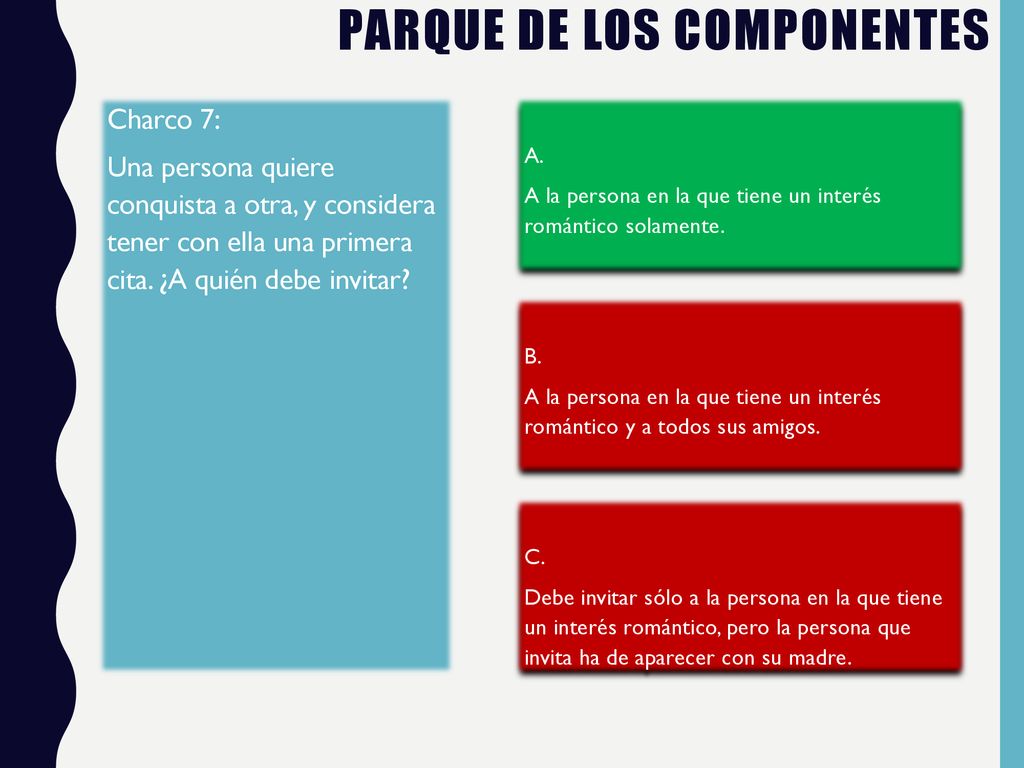 PARQUE DE LOS COMPONENTES

Charco 7:

Una persona quiere conquista a otra, y considera tener con ella una primera cita. ¿A quién debe invitar?

A.

A la persona en la que tiene un interés romántico solamente.

B.

A la persona en la que tiene un interés romántico y a todos sus amigos.

C.

Debe invitar sólo a la persona en la que tiene un interés romántico, pero la persona que invita ha de aparecer con su madre.